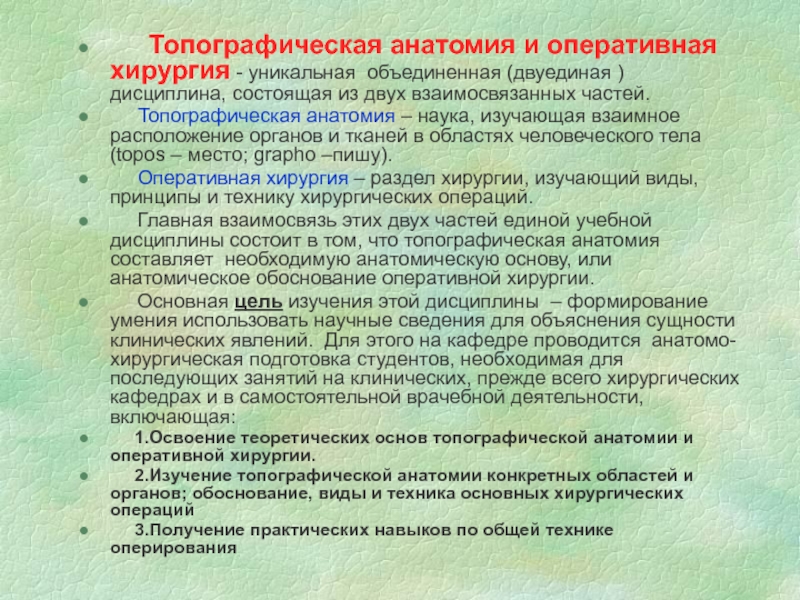 Топографическая анатомия и оперативная хирургия - уникальная объединенная (двуединая ) дисциплина, состоящая из двух взаимосвязанных частей.

Топографическая анатомия – наука, изучающая взаимное расположение органов и тканей в областях человеческого тела (topos – место; grapho –пишу).

Оперативная хирургия – раздел хирургии, изучающий виды, принципы и технику хирургических операций.

Главная взаимосвязь этих двух частей единой учебной дисциплины состоит в том, что топографическая анатомия составляет необходимую анатомическую основу, или анатомическое обоснование оперативной хирургии.

Основная цель изучения этой дисциплины – формирование умения использовать научные сведения для объяснения сущности клинических явлений. Для этого на кафедре проводится анатомо-хирургическая подготовка студентов, необходимая для последующих занятий на клинических, прежде всего хирургических кафедрах и в самостоятельной врачебной деятельности, включающая:

1.Освоение теоретических основ топографической анатомии и оперативной хирургии.

2.Изучение топографической анатомии конкретных областей и органов; обоснование, виды и техника основных хирургических операций

3.Получение практических навыков по общей технике оперирования